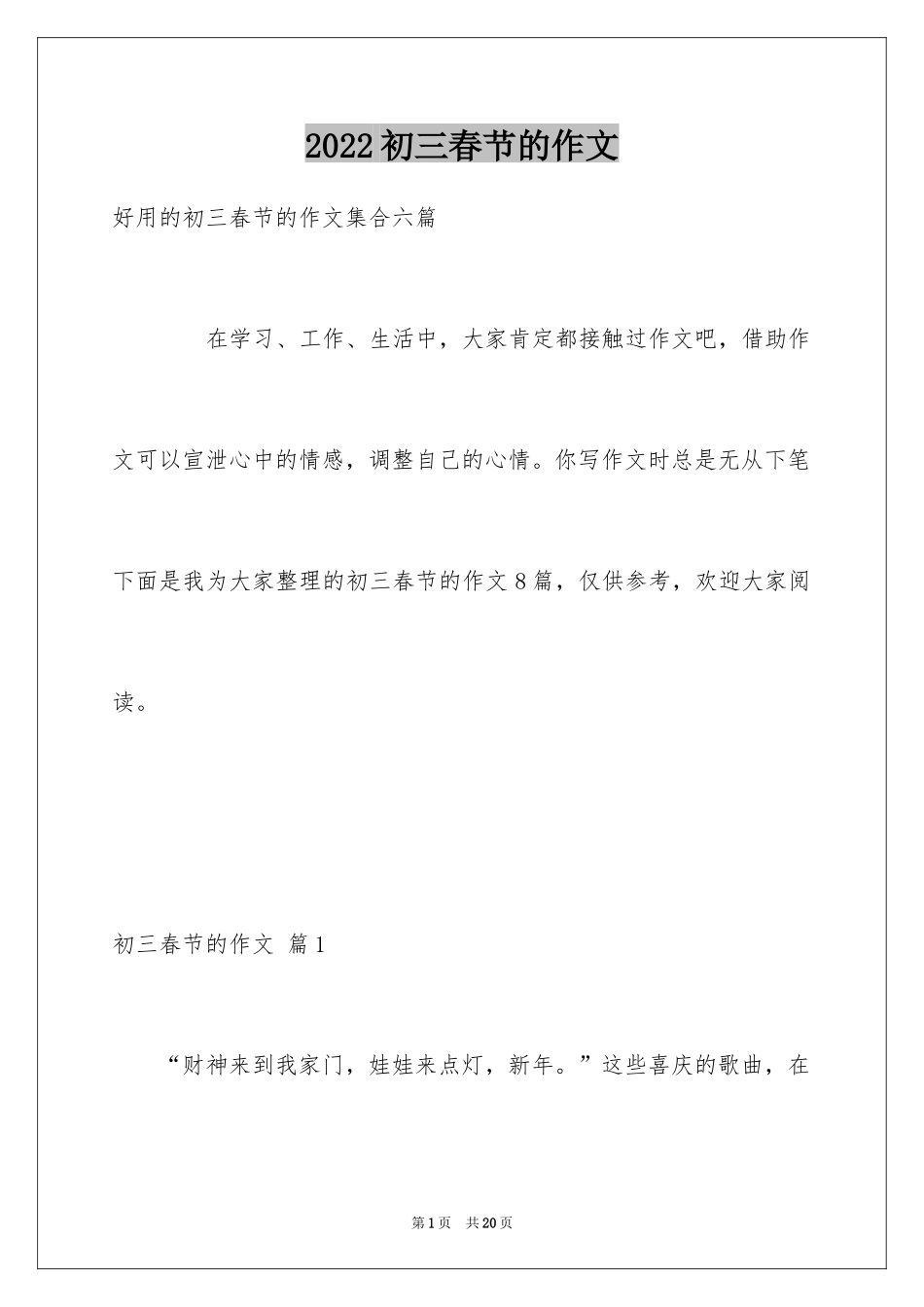 2022初三春节的作文

好用的初三春节的作文集合六篇

在学习、工作、生活中，大家肯定都接触过作文吧，借助作文可以宣泄心中的情感，调整自己的心情。你写作文时总是无从下笔下面是我为大家整理的初三春节的作文8篇，仅供参考，欢迎大家阅读。

初三春节的作文 篇1

“财神来到我家门，娃娃来点灯，新年。”这些喜庆的歌曲，在

第1页 共20页